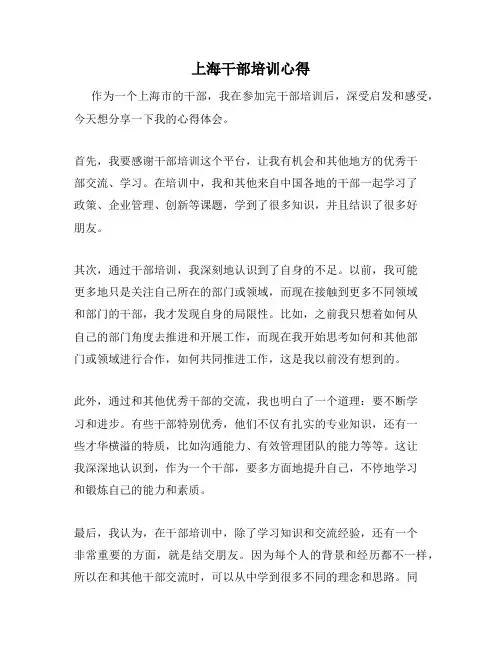 上海干部培训心得

作为一个上海市的干部，我在参加完干部培训后，深受启发和感受，今天想分享一下我的心得体会。

首先，我要感谢干部培训这个平台，让我有机会和其他地方的优秀干部交流、学习。在培训中，我和其他来自中国各地的干部一起学习了政策、企业管理、创新等课题，学到了很多知识，并且结识了很多好朋友。

其次，通过干部培训，我深刻地认识到了自身的不足。以前，我可能更多地只是关注自己所在的部门或领域，而现在接触到更多不同领域和部门的干部，我才发现自身的局限性。比如，之前我只想着如何从自己的部门角度去推进和开展工作，而现在我开始思考如何和其他部门或领域进行合作，如何共同推进工作，这是我以前没有想到的。

此外，通过和其他优秀干部的交流，我也明白了一个道理：要不断学习和进步。有些干部特别优秀，他们不仅有扎实的专业知识，还有一些才华横溢的特质，比如沟通能力、有效管理团队的能力等等。这让我深深地认识到，作为一个干部，要多方面地提升自己，不停地学习和锻炼自己的能力和素质。

最后，我认为，在干部培训中，除了学习知识和交流经验，还有一个非常重要的方面，就是结交朋友。因为每个人的背景和经历都不一样，所以在和其他干部交流时，可以从中学到很多不同的理念和思路。同